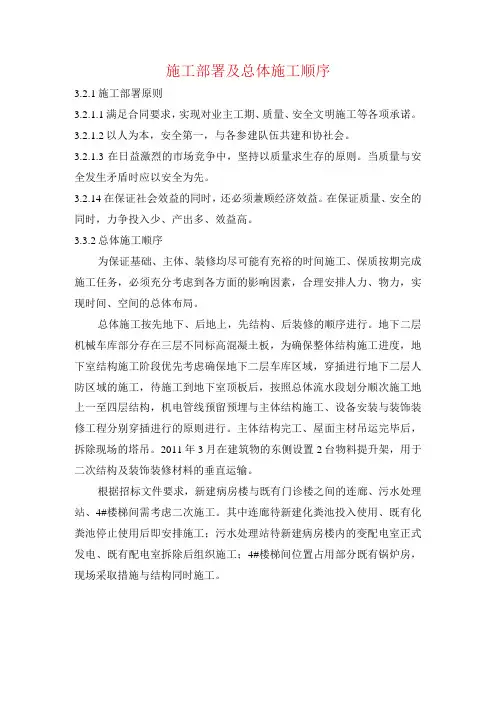 施工部署及总体施工顺序

3.2.1 施工部署原则

3.2.1.1 满足合同要求，实现对业主工期、质量、安全文明施工等各项承诺。

3.2.1.2 以人为本，安全第一，与各参建队伍共建和协社会。

3.2.1.3 在日益激烈的市场竞争中，坚持以质量求生存的原则。当质量与安全发生矛盾时应以安全为先。

3.2.14 在保证社会效益的同时，还必须兼顾经济效益。在保证质量、安全的同时，力争投入少、产出多、效益高。

3.3.2 总体施工顺序

为保证基础、主体、装修均尽可能有充裕的时间施工、保质按期完成施工任务，必须充分考虑到各方面的影响因素，合理安排人力、物力，实现时间、空间的总体布局。

总体施工按先地下、后地上，先结构、后装修的顺序进行。地下二层机械车库部分存在三层不同标高混凝土板，为确保整体结构施工进度，地下室结构施工阶段优先考虑确保地下二层车库区域，穿插进行地下二层人防区域的施工，待施工到地下室顶板后，按照总体流水段划分顺次施工地上一至四层结构，机电管线预留预埋与主体结构施工、设备安装与装饰装修工程分别穿插进行的原则进行。主体结构完工、屋面主材吊运完毕后，拆除现场的塔吊。2011 年 3 月在建筑物的东侧设置 2 台物料提升架，用于二次结构及装饰装修材料的垂直运输。

根据招标文件要求，新建病房楼与既有门诊楼之间的连廊、污水处理站、4#楼梯间需考虑二次施工。其中连廊待新建化粪池投入使用、既有化粪池停止使用后即安排施工；污水处理站待新建病房楼内的变配电室正式发电、既有配电室拆除后组织施工；4#楼梯间位置占用部分既有锅炉房，现场采取措施与结构同时施工。